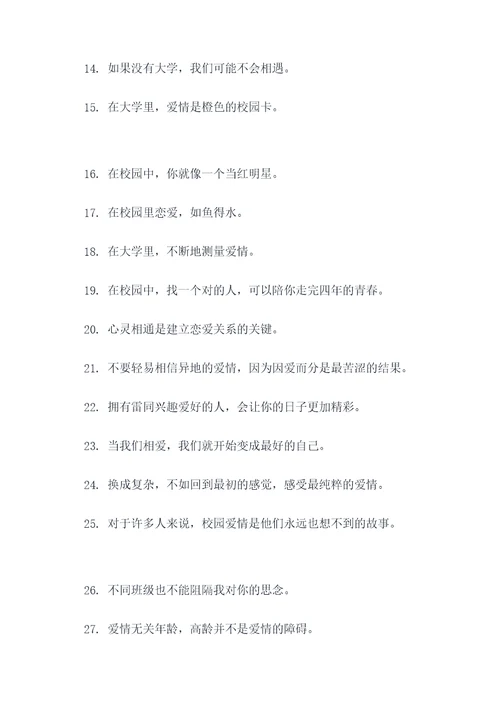 14. 如果没有大学，我们可能不会相遇。

15. 在大学里，爱情是橙色的校园卡。

16. 在校园中，你就像一个当红明星。

17. 在校园里恋爱，如鱼得水。

18. 在大学里，不断地测量爱情。

19. 在校园中，找一个对的人，可以陪你走完四年的青春。

20. 心灵相通是建立恋爱关系的关键。

21. 不要轻易相信异地的爱情，因为因爱而分是最苦涩的结果。

22. 拥有雷同兴趣爱好的人，会让你的日子更加精彩。

23. 当我们相爱，我们就开始变成最好的自己。

24. 换成复杂，不如回到最初的感觉，感受最纯粹的爱情。

25. 对于许多人来说，校园爱情是他们永远也想不到的故事。

26. 不同班级也不能阻隔我对你的思念。

27. 爱情无关年龄，高龄并不是爱情的障碍。